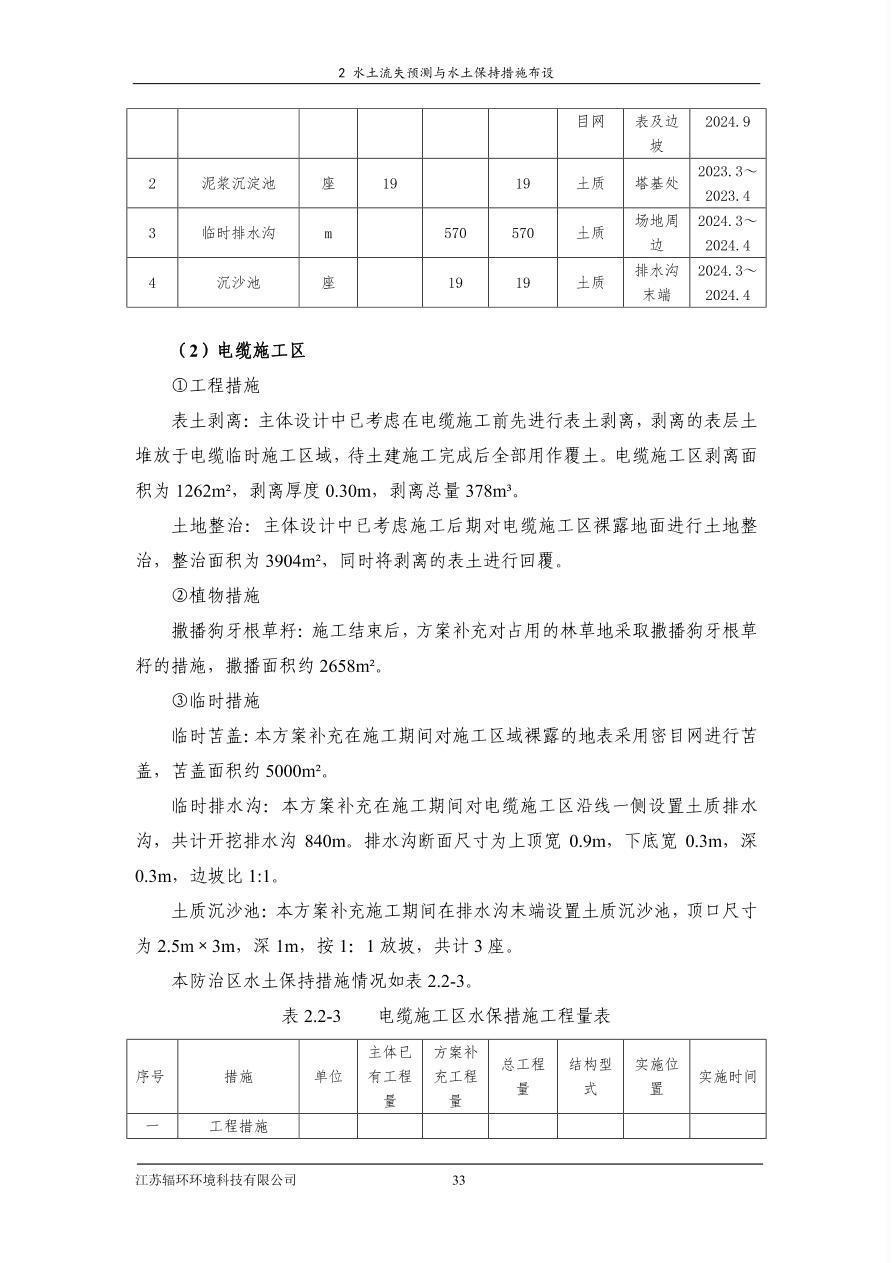 2 水土流失预测与水土保持措施布设

|  |  |  |  |  |  | 目网 | 表及边坡 | 2024.9 |
|---|---|---|---|---|---|---|---|---|
| 2 | 泥浆沉淀池 | 座 | 19 |  | 19 | 土质 | 塔基处 | 2023.3～2023.4 |
| 3 | 临时排水沟 | m |  | 570 | 570 | 土质 | 场地周边 | 2024.3～2024.4 |
| 4 | 沉沙池 | 座 |  | 19 | 19 | 土质 | 排水沟末端 | 2024.3～2024.4 |

（2）电缆施工区

①工程措施

表土剥离：主体设计中已考虑在电缆施工前先进行表土剥离，剥离的表层土堆放于电缆临时施工区域，待土建施工完成后全部用作覆土。电缆施工区剥离面积为 1262m²，剥离厚度 0.30m，剥离总量 378m³。

土地整治：主体设计中已考虑施工后期对电缆施工区裸露地面进行土地整治，整治面积为 3904m²，同时将剥离的表土进行回覆。

②植物措施

撒播狗牙根草籽：施工结束后，方案补充对占用的林草地采取撒播狗牙根草籽的措施，撒播面积约 2658m²。

③临时措施

临时苫盖：本方案补充在施工期间对施工区域裸露的地表采用密目网进行苫盖，苫盖面积约 5000m²。

临时排水沟：本方案补充在施工期间对电缆施工区沿线一侧设置土质排水沟，共计开挖排水沟 840m。排水沟断面尺寸为上顶宽 0.9m，下底宽 0.3m，深 0.3m，边坡比 1:1。

土质沉沙池：本方案补充施工期间在排水沟末端设置土质沉沙池，顶口尺寸为 2.5m×3m，深 1m，按 1：1 放坡，共计 3 座。

本防治区水土保持措施情况如表 2.2-3。

表 2.2-3　　电缆施工区水保措施工程量表

| 序号 | 措施 | 单位 | 主体已有工程量 | 方案补充工程量 | 总工程量 | 结构型式 | 实施位置 | 实施时间 |
|---|---|---|---|---|---|---|---|---|
| 一 | 工程措施 |  |  |  |  |  |  |  |

江苏辐环环境科技有限公司　　33